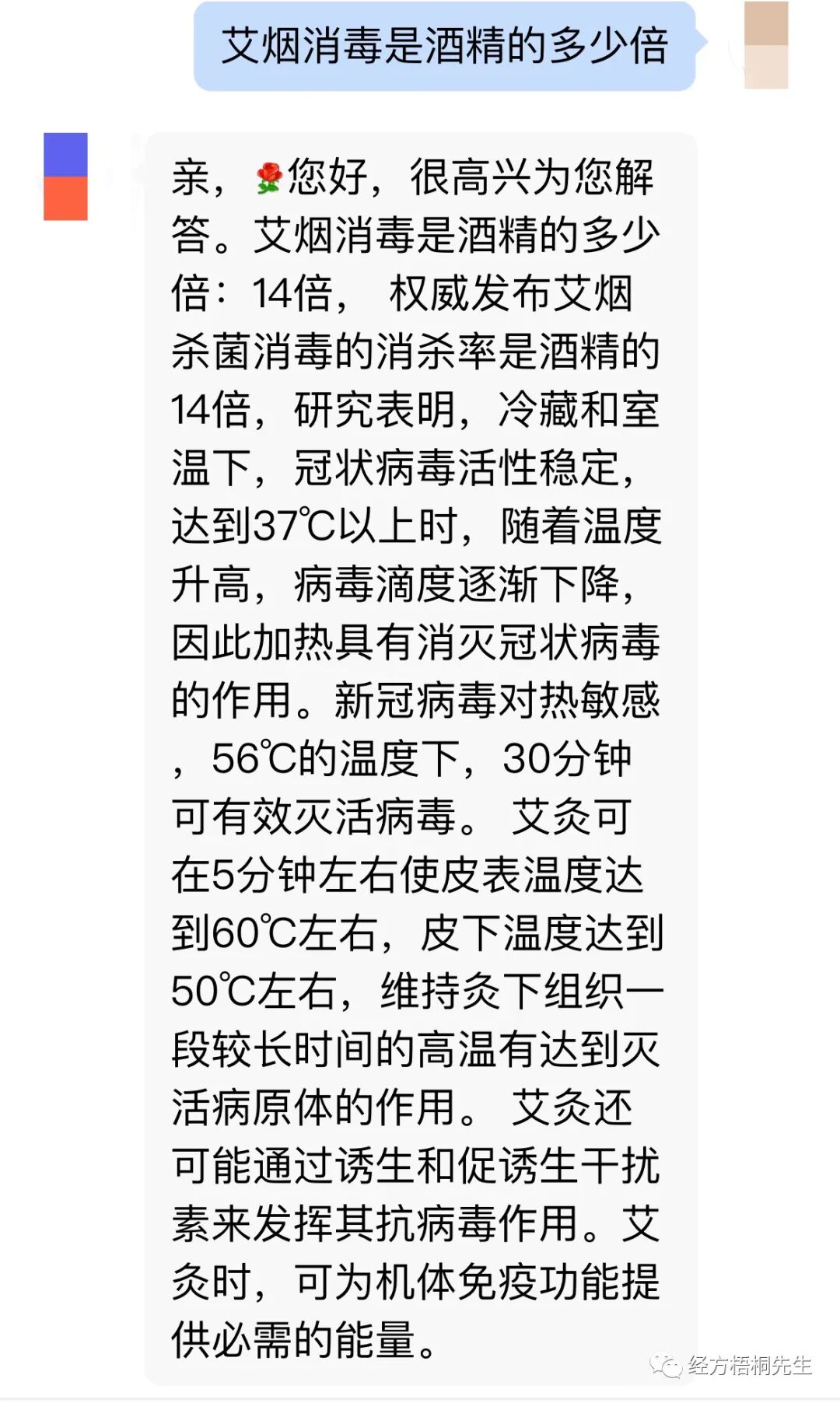 艾烟消毒是酒精的多少倍

亲，🌹您好，很高兴为您解答。艾烟消毒是酒精的多少倍：14倍， 权威发布艾烟杀菌消毒的消杀率是酒精的14倍，研究表明，冷藏和室温下，冠状病毒活性稳定，达到37℃以上时，随着温度升高，病毒滴度逐渐下降，因此加热具有消灭冠状病毒的作用。新冠病毒对热敏感，56℃的温度下，30分钟可有效灭活病毒。 艾灸可在5分钟左右使皮表温度达到60℃左右，皮下温度达到50℃左右，维持灸下组织一段较长时间的高温有达到灭活病原体的作用。 艾灸还可能通过诱生和促诱生干扰素来发挥其抗病毒作用。艾灸时，可为机体免疫功能提供必需的能量。

经方梧桐先生